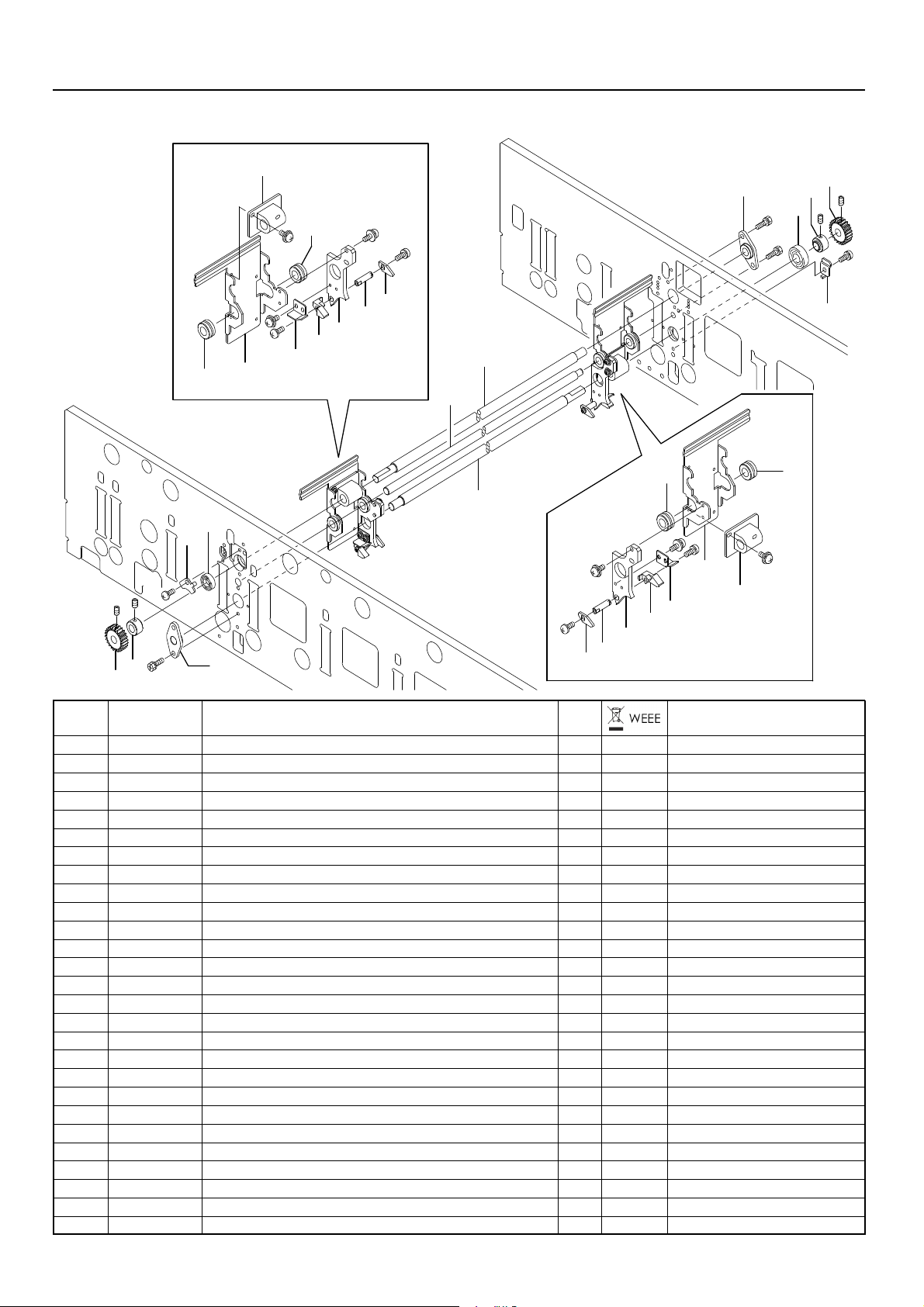 WEEE